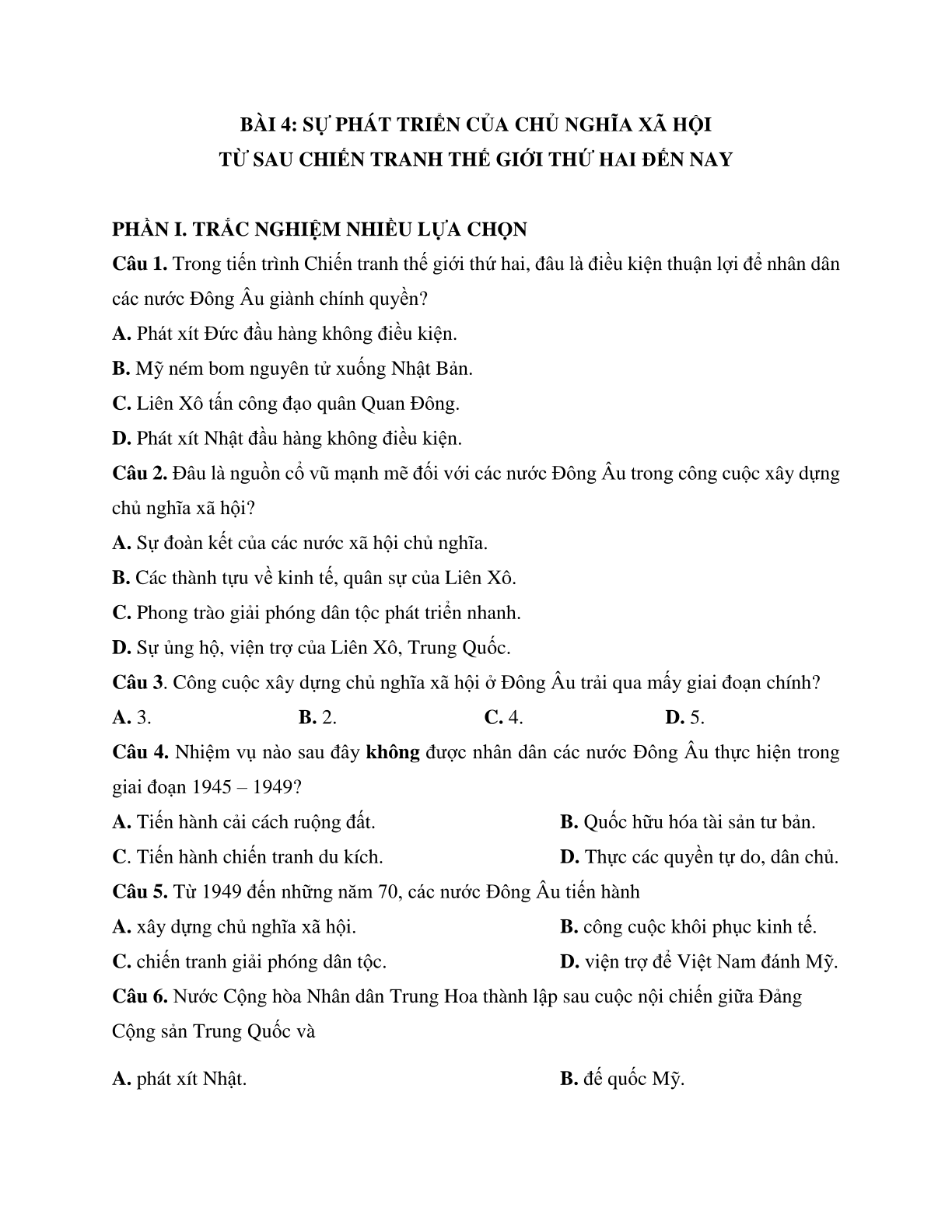 BÀI 4: SỰ PHÁT TRIỂN CỦA CHỦ NGHĨA XÃ HỘI
TỪ SAU CHIẾN TRANH THẾ GIỚI THỨ HAI ĐẾN NAY

PHẦN I. TRẮC NGHIỆM NHIỀU LỰA CHỌN

Câu 1. Trong tiến trình Chiến tranh thế giới thứ hai, đâu là điều kiện thuận lợi để nhân dân các nước Đông Âu giành chính quyền?

A. Phát xít Đức đầu hàng không điều kiện.

B. Mỹ ném bom nguyên tử xuống Nhật Bản.

C. Liên Xô tấn công đạo quân Quan Đông.

D. Phát xít Nhật đầu hàng không điều kiện.

Câu 2. Đâu là nguồn cổ vũ mạnh mẽ đối với các nước Đông Âu trong công cuộc xây dựng chủ nghĩa xã hội?

A. Sự đoàn kết của các nước xã hội chủ nghĩa.

B. Các thành tựu về kinh tế, quân sự của Liên Xô.

C. Phong trào giải phóng dân tộc phát triển nhanh.

D. Sự ủng hộ, viện trợ của Liên Xô, Trung Quốc.

Câu 3. Công cuộc xây dựng chủ nghĩa xã hội ở Đông Âu trải qua mấy giai đoạn chính?

A. 3.
B. 2.
C. 4.
D. 5.

Câu 4. Nhiệm vụ nào sau đây không được nhân dân các nước Đông Âu thực hiện trong giai đoạn 1945 – 1949?

A. Tiến hành cải cách ruộng đất.
B. Quốc hữu hóa tài sản tư bản.

C. Tiến hành chiến tranh du kích.
D. Thực các quyền tự do, dân chủ.

Câu 5. Từ 1949 đến những năm 70, các nước Đông Âu tiến hành

A. xây dựng chủ nghĩa xã hội.
B. công cuộc khôi phục kinh tế.

C. chiến tranh giải phóng dân tộc.
D. viện trợ để Việt Nam đánh Mỹ.

Câu 6. Nước Cộng hòa Nhân dân Trung Hoa thành lập sau cuộc nội chiến giữa Đảng Cộng sản Trung Quốc và

A. phát xít Nhật.
B. đế quốc Mỹ.